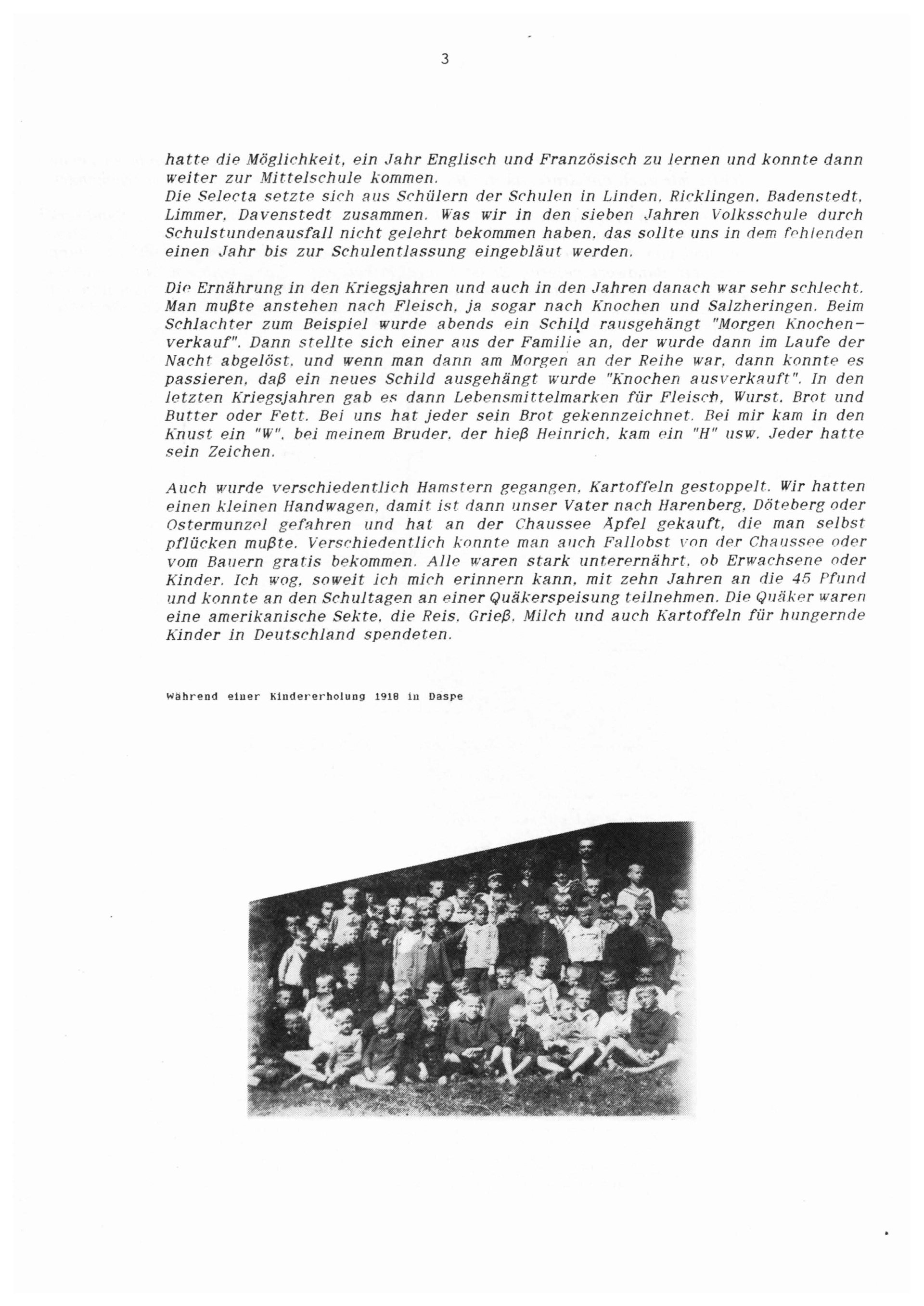 3

hatte die Möglichkeit, ein Jahr Englisch und Französisch zu lernen und konnte dann weiter zur Mittelschule kommen.
Die Selecta setzte sich aus Schülern der Schulen in Linden, Ricklingen, Badenstedt, Limmer, Davenstedt zusammen. Was wir in den sieben Jahren Volksschule durch Schulstundenausfall nicht gelehrt bekommen haben, das sollte uns in dem fehlenden einen Jahr bis zur Schulentlassung eingebläut werden.

Die Ernährung in den Kriegsjahren und auch in den Jahren danach war sehr schlecht. Man mußte anstehen nach Fleisch, ja sogar nach Knochen und Salzheringen. Beim Schlachter zum Beispiel wurde abends ein Schild rausgehängt "Morgen Knochenverkauf". Dann stellte sich einer aus der Familie an, der wurde dann im Laufe der Nacht abgelöst, und wenn man dann am Morgen an der Reihe war, dann konnte es passieren, daß ein neues Schild ausgehängt wurde "Knochen ausverkauft". In den letzten Kriegsjahren gab es dann Lebensmittelmarken für Fleisch, Wurst, Brot und Butter oder Fett. Bei uns hat jeder sein Brot gekennzeichnet. Bei mir kam in den Knust ein "W", bei meinem Bruder, der hieß Heinrich, kam ein "H" usw. Jeder hatte sein Zeichen.

Auch wurde verschiedentlich Hamstern gegangen, Kartoffeln gestoppelt. Wir hatten einen kleinen Handwagen, damit ist dann unser Vater nach Harenberg, Döteberg oder Ostermunzel gefahren und hat an der Chaussee Äpfel gekauft, die man selbst pflücken mußte. Verschiedentlich konnte man auch Fallobst von der Chaussee oder vom Bauern gratis bekommen. Alle waren stark unterernährt, ob Erwachsene oder Kinder. Ich wog, soweit ich mich erinnern kann, mit zehn Jahren an die 45 Pfund und konnte an den Schultagen an einer Quäkerspeisung teilnehmen. Die Quäker waren eine amerikanische Sekte, die Reis, Grieß, Milch und auch Kartoffeln für hungernde Kinder in Deutschland spendeten.

Während einer Kindererholung 1918 in Daspe